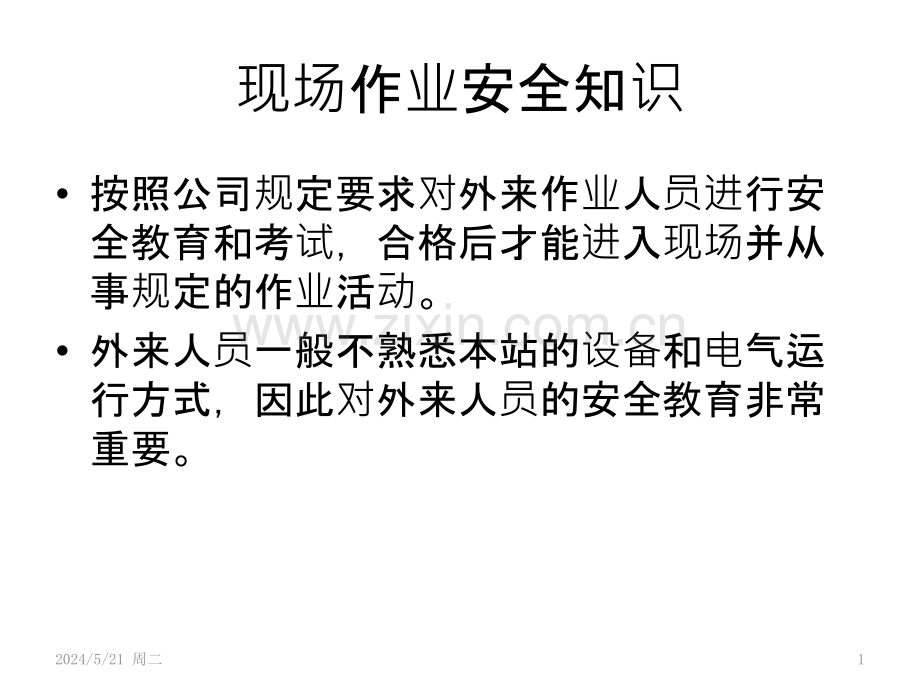 现场作业安全知识

• 按照公司规定要求对外来作业人员进行安全教育和考试，合格后才能进入现场并从事规定的作业活动。

• 外来人员一般不熟悉本站的设备和电气运行方式，因此对外来人员的安全教育非常重要。

2024/5/21 周二

1

www.zixin.com.cn